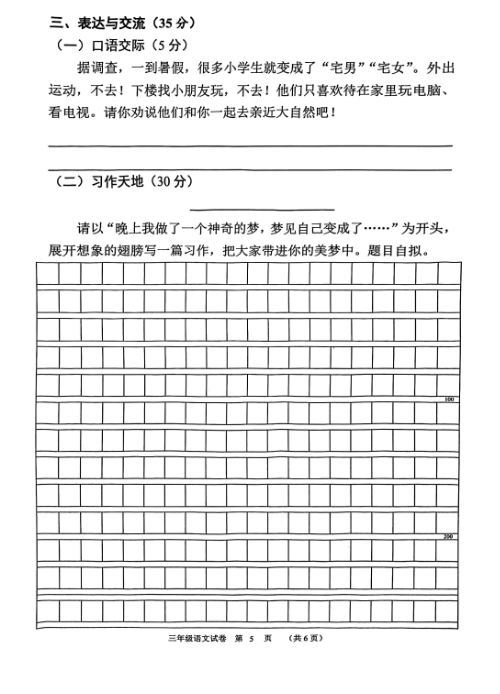 三、表达与交流（35 分）

（一）口语交际（5 分）

据调查，一到暑假，很多小学生就变成了“宅男”“宅女”。外出运动，不去！下楼找小朋友玩，不去！他们只喜欢待在家里玩电脑、看电视。请你劝说他们和你一起去亲近大自然吧！

（二）习作天地（30 分）

请以“晚上我做了一个神奇的梦，梦见自己变成了……”为开头，展开想象的翅膀写一篇习作，把大家带进你的美梦中。题目自拟。

100

200

三年级语文试卷 第 5 页 （共 6 页）